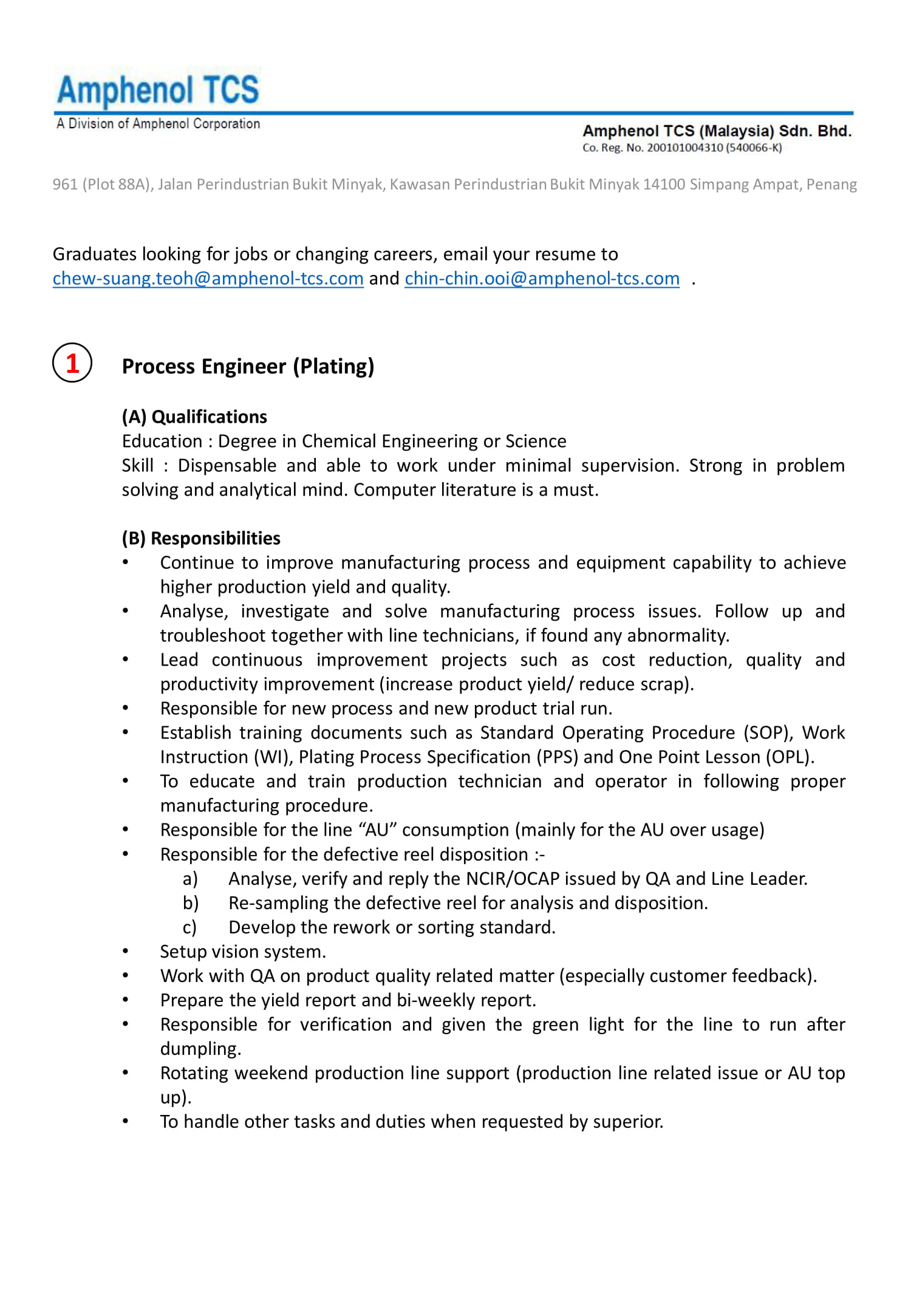 Amphenol TCS
A Division of Amphenol Corporation

Amphenol TCS (Malaysia) Sdn. Bhd.
Co. Reg. No. 200101004310 (540066-K)

961 (Plot 88A), Jalan Perindustrian Bukit Minyak, Kawasan Perindustrian Bukit Minyak 14100 Simpang Ampat, Penang

Graduates looking for jobs or changing careers, email your resume to chew-suang.teoh@amphenol-tcs.com and chin-chin.ooi@amphenol-tcs.com .

1 Process Engineer (Plating)

(A) Qualifications
Education : Degree in Chemical Engineering or Science
Skill : Dispensable and able to work under minimal supervision. Strong in problem solving and analytical mind. Computer literature is a must.

(B) Responsibilities
• Continue to improve manufacturing process and equipment capability to achieve higher production yield and quality.
• Analyse, investigate and solve manufacturing process issues. Follow up and troubleshoot together with line technicians, if found any abnormality.
• Lead continuous improvement projects such as cost reduction, quality and productivity improvement (increase product yield/ reduce scrap).
• Responsible for new process and new product trial run.
• Establish training documents such as Standard Operating Procedure (SOP), Work Instruction (WI), Plating Process Specification (PPS) and One Point Lesson (OPL).
• To educate and train production technician and operator in following proper manufacturing procedure.
• Responsible for the line “AU” consumption (mainly for the AU over usage)
• Responsible for the defective reel disposition :-
a) Analyse, verify and reply the NCIR/OCAP issued by QA and Line Leader.
b) Re-sampling the defective reel for analysis and disposition.
c) Develop the rework or sorting standard.
• Setup vision system.
• Work with QA on product quality related matter (especially customer feedback).
• Prepare the yield report and bi-weekly report.
• Responsible for verification and given the green light for the line to run after dumpling.
• Rotating weekend production line support (production line related issue or AU top up).
• To handle other tasks and duties when requested by superior.